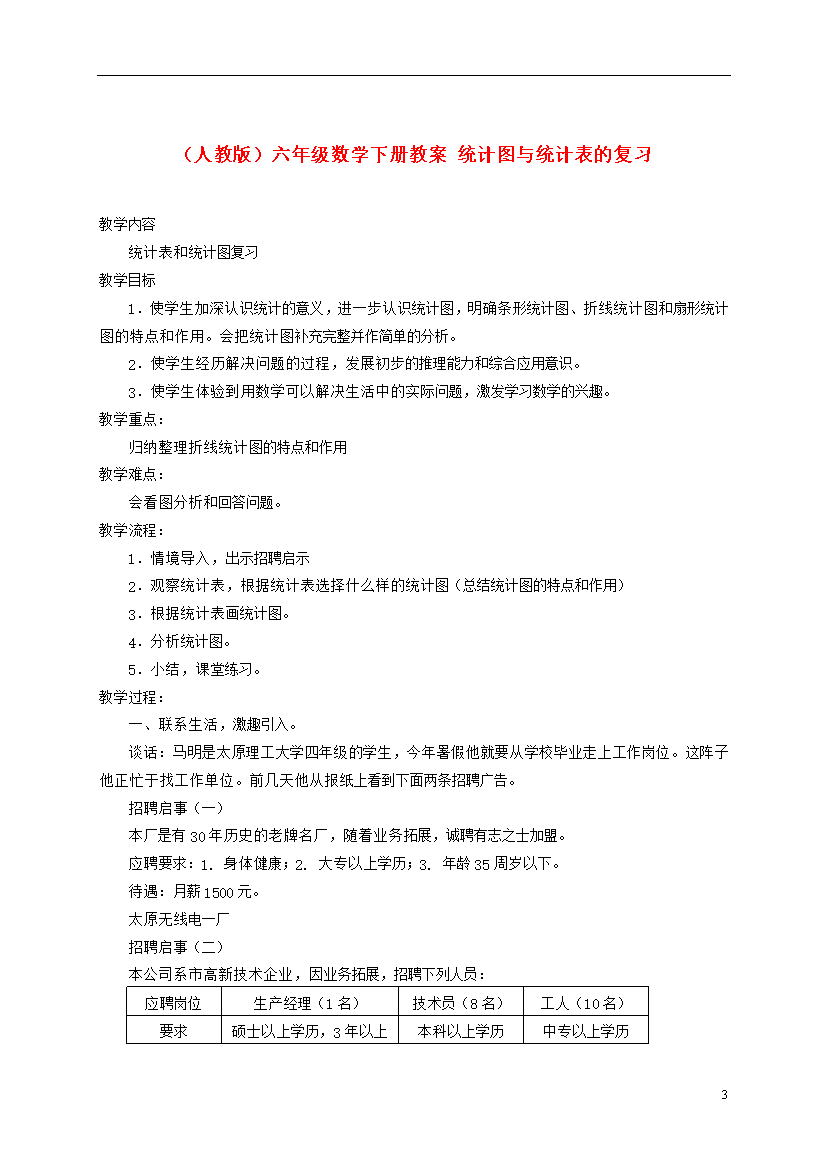 （人教版）六年级数学下册教案 统计图与统计表的复习

教学内容

统计表和统计图复习

教学目标

1．使学生加深认识统计的意义，进一步认识统计图，明确条形统计图、折线统计图和扇形统计图的特点和作用。会把统计图补充完整并作简单的分析。

2．使学生经历解决问题的过程，发展初步的推理能力和综合应用意识。

3．使学生体验到用数学可以解决生活中的实际问题，激发学习数学的兴趣。

教学重点：

归纳整理折线统计图的特点和作用

教学难点：

会看图分析和回答问题。

教学流程：

1．情境导入，出示招聘启示

2．观察统计表，根据统计表选择什么样的统计图（总结统计图的特点和作用）

3．根据统计表画统计图。

4．分析统计图。

5．小结，课堂练习。

教学过程：

一、联系生活，激趣引入。

谈话：马明是太原理工大学四年级的学生，今年暑假他就要从学校毕业走上工作岗位。这阵子他正忙于找工作单位。前几天他从报纸上看到下面两条招聘广告。

招聘启事（一）

本厂是有30年历史的老牌名厂，随着业务拓展，诚聘有志之士加盟。

应聘要求：1. 身体健康；2. 大专以上学历；3. 年龄35周岁以下。

待遇：月薪1500元。

太原无线电一厂

招聘启事（二）

本公司系市高新技术企业，因业务拓展，招聘下列人员：

| 应聘岗位 | 生产经理（1名） | 技术员（8名） | 工人（10名） |
|---|---|---|---|
| 要求 | 硕士以上学历，3年以上 | 本科以上学历 | 中专以上学历 |

3